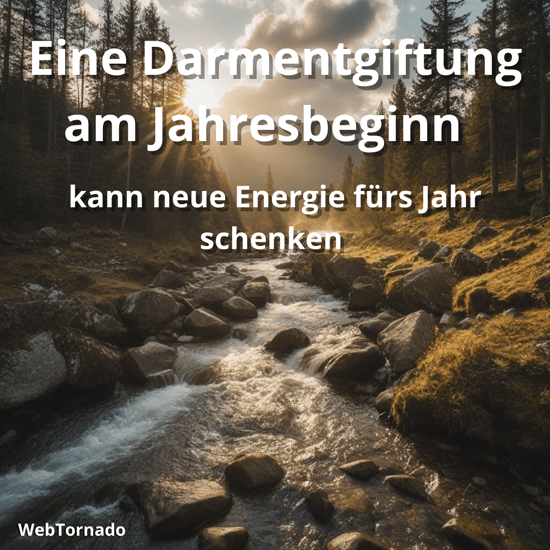 Eine Darmentgiftung am Jahresbeginn

kann neue Energie fürs Jahr schenken

WebTornado